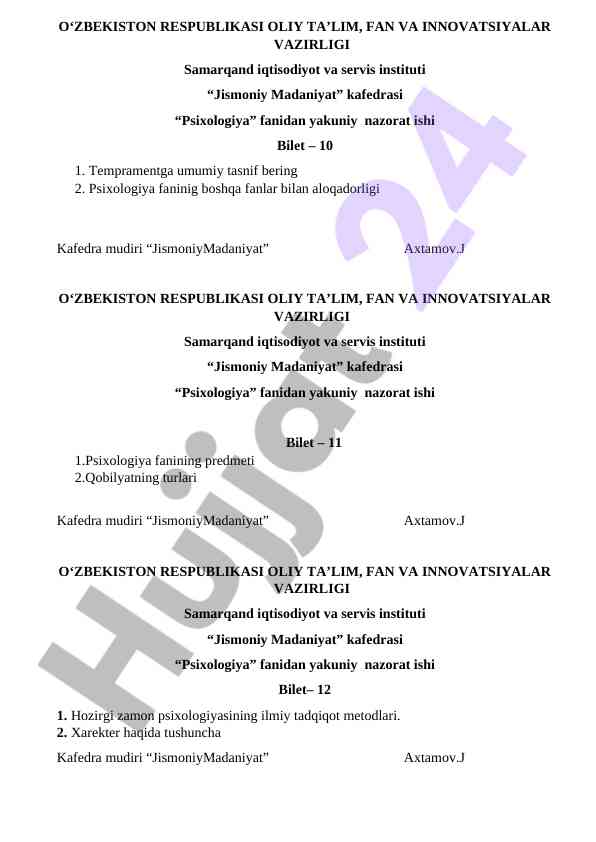 O‘ZBEKISTON RESPUBLIKASI OLIY TA’LIM, FAN VA INNOVATSIYALAR VAZIRLIGI

Samarqand iqtisodiyot va servis instituti

“Jismoniy Madaniyat” kafedrasi

“Psixologiya” fanidan yakuniy nazorat ishi

Bilet – 10

1. Tempramentga umumiy tasnif bering
2. Psixologiya faninig boshqa fanlar bilan aloqadorligi

Kafedra mudiri “JismoniyMadaniyat” Axtamov.J

O‘ZBEKISTON RESPUBLIKASI OLIY TA’LIM, FAN VA INNOVATSIYALAR VAZIRLIGI

Samarqand iqtisodiyot va servis instituti

“Jismoniy Madaniyat” kafedrasi

“Psixologiya” fanidan yakuniy nazorat ishi

Bilet – 11

1.Psixologiya fanining predmeti
2.Qobilyatning turlari

Kafedra mudiri “JismoniyMadaniyat” Axtamov.J

O‘ZBEKISTON RESPUBLIKASI OLIY TA’LIM, FAN VA INNOVATSIYALAR VAZIRLIGI

Samarqand iqtisodiyot va servis instituti

“Jismoniy Madaniyat” kafedrasi

“Psixologiya” fanidan yakuniy nazorat ishi

Bilet– 12

1. Hozirgi zamon psixologiyasining ilmiy tadqiqot metodlari.
2. Xarekter haqida tushuncha

Kafedra mudiri “JismoniyMadaniyat” Axtamov.J

Hujjat 24